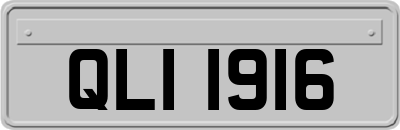 QLI 1916